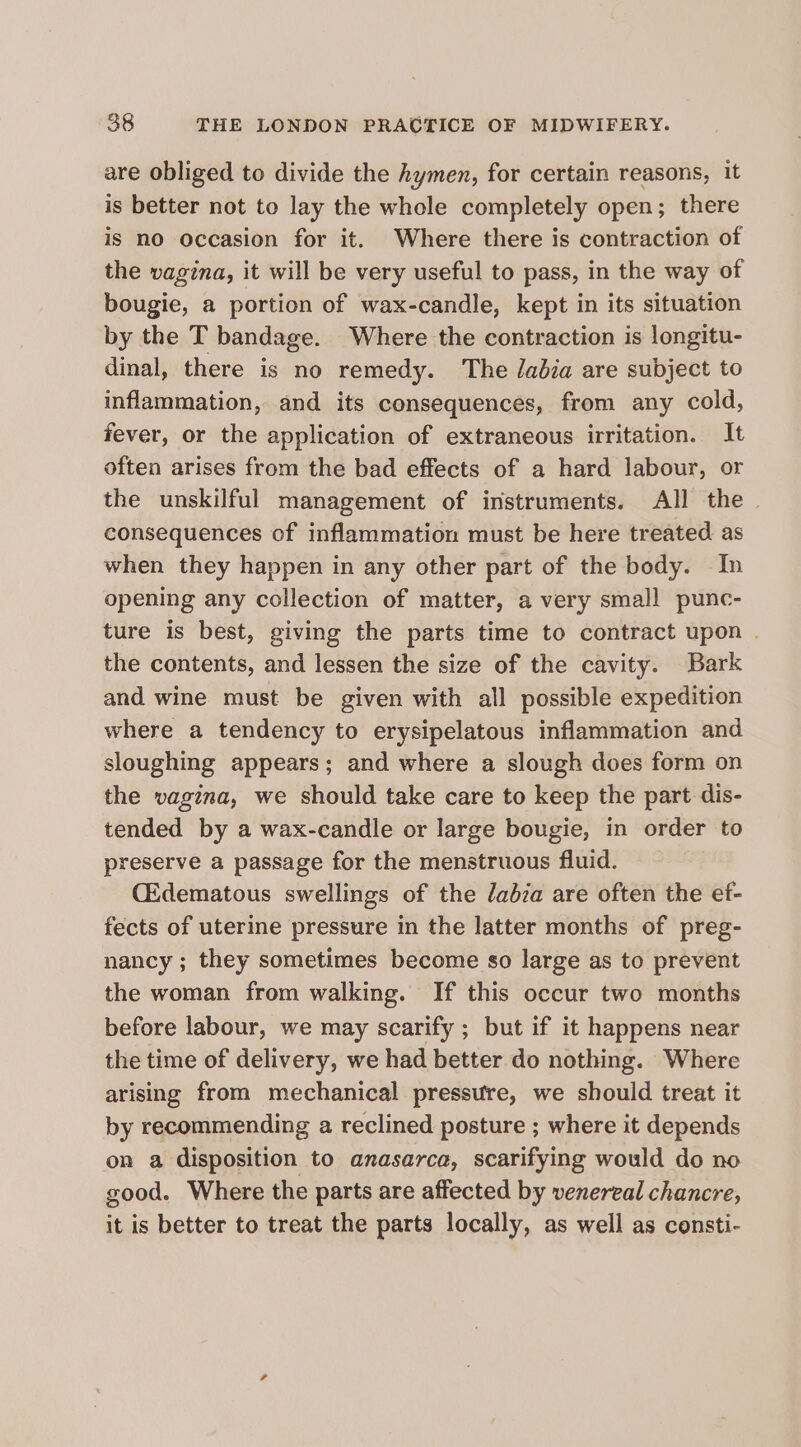 38 THE LONDON PRACTICE OF MIDWIFERY.

are obliged to divide the hymen, for certain reasons, it is better not to lay the whole completely open; there is no occasion for it. Where there is contraction of the vagina, it will be very useful to pass, in the way of bougie, a portion of wax-candle, kept in its situation by the T bandage. Where the contraction is longitudinal, there is no remedy. The labia are subject to inflammation, and its consequences, from any cold, fever, or the application of extraneous irritation. It often arises from the bad effects of a hard labour, or the unskilful management of instruments. All the consequences of inflammation must be here treated as when they happen in any other part of the body. In opening any collection of matter, a very small puncture is best, giving the parts time to contract upon the contents, and lessen the size of the cavity. Bark and wine must be given with all possible expedition where a tendency to erysipelatous inflammation and sloughing appears; and where a slough does form on the vagina, we should take care to keep the part distended by a wax-candle or large bougie, in order to preserve a passage for the menstruous fluid.

Œdematous swellings of the labia are often the effects of uterine pressure in the latter months of pregnancy; they sometimes become so large as to prevent the woman from walking. If this occur two months before labour, we may scarify; but if it happens near the time of delivery, we had better do nothing. Where arising from mechanical pressure, we should treat it by recommending a reclined posture; where it depends on a disposition to anasarca, scarifying would do no good. Where the parts are affected by venereal chancre, it is better to treat the parts locally, as well as consti-